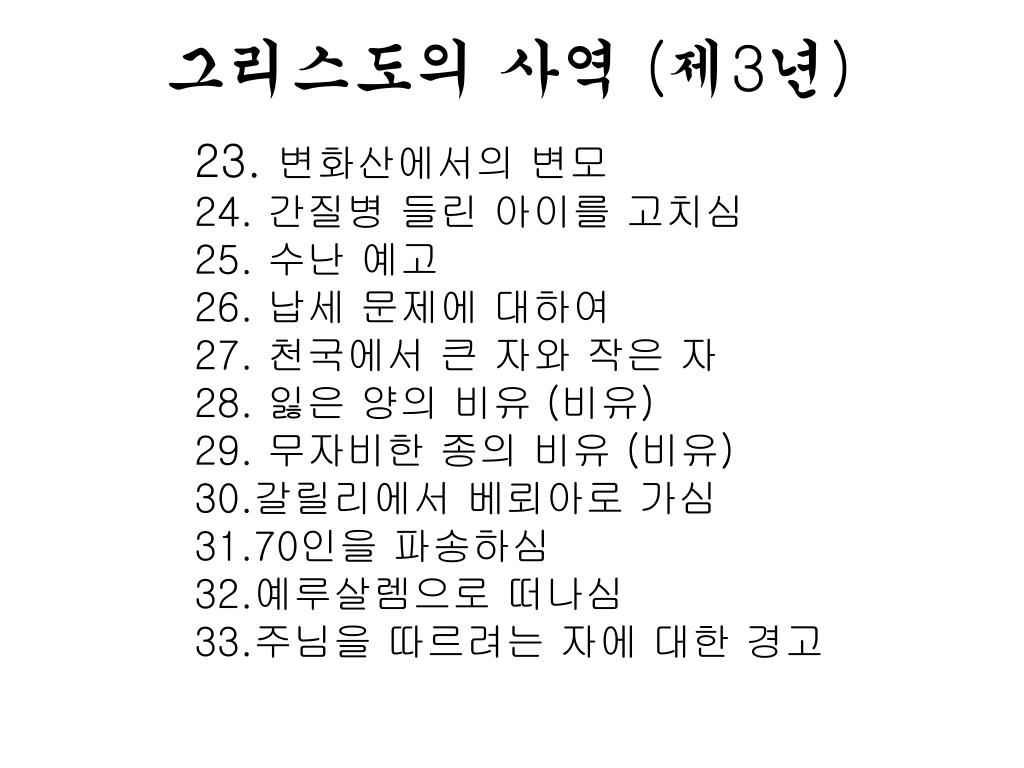 그리스도의 사역 (제3년)

23. 변화산에서의 변모
24. 간질병 들린 아이를 고치심
25. 수난 예고
26. 납세 문제에 대하여
27. 천국에서 큰 자와 작은 자
28. 잃은 양의 비유 (비유)
29. 무자비한 종의 비유 (비유)
30.갈릴리에서 베뢰아로 가심
31.70인을 파송하심
32.예루살렘으로 떠나심
33.주님을 따르려는 자에 대한 경고